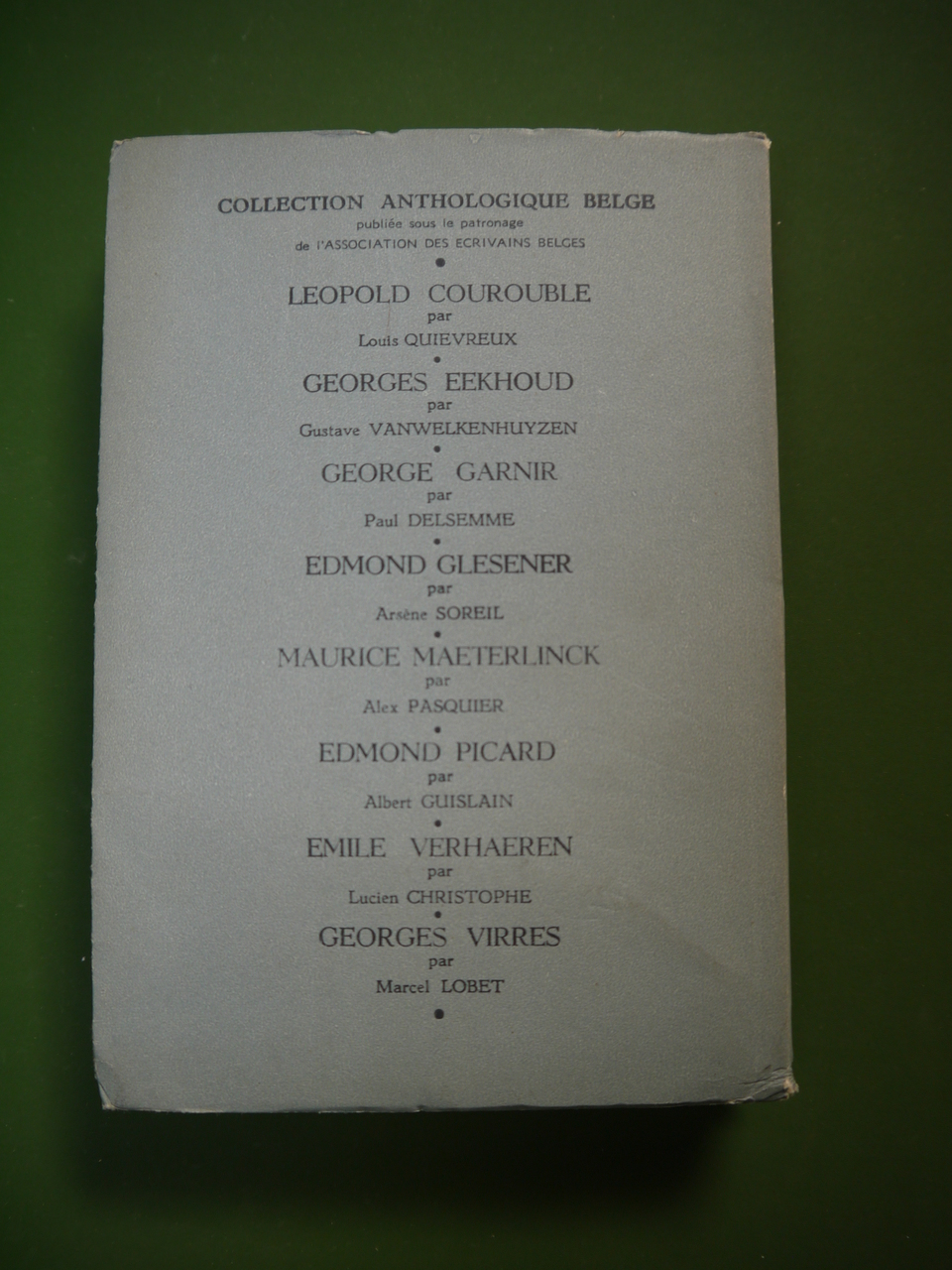 COLLECTION ANTHOLOGIQUE BELGE
publiée sous le patronage
de l'ASSOCIATION DES ECRIVAINS BELGES
•
LEOPOLD COUROUBLE
par
Louis QUIEVREUX
•
GEORGES EEKHOUD
par
Gustave VANWELKENHUYZEN
•
GEORGE GARNIR
par
Paul DELSEMME
•
EDMOND GLESENER
par
Arsène SOREIL
•
MAURICE MAETERLINCK
par
Alex PASQUIER
•
EDMOND PICARD
par
Albert GUISLAIN
•
EMILE VERHAEREN
par
Lucien CHRISTOPHE
•
GEORGES VIRRES
par
Marcel LOBET
•